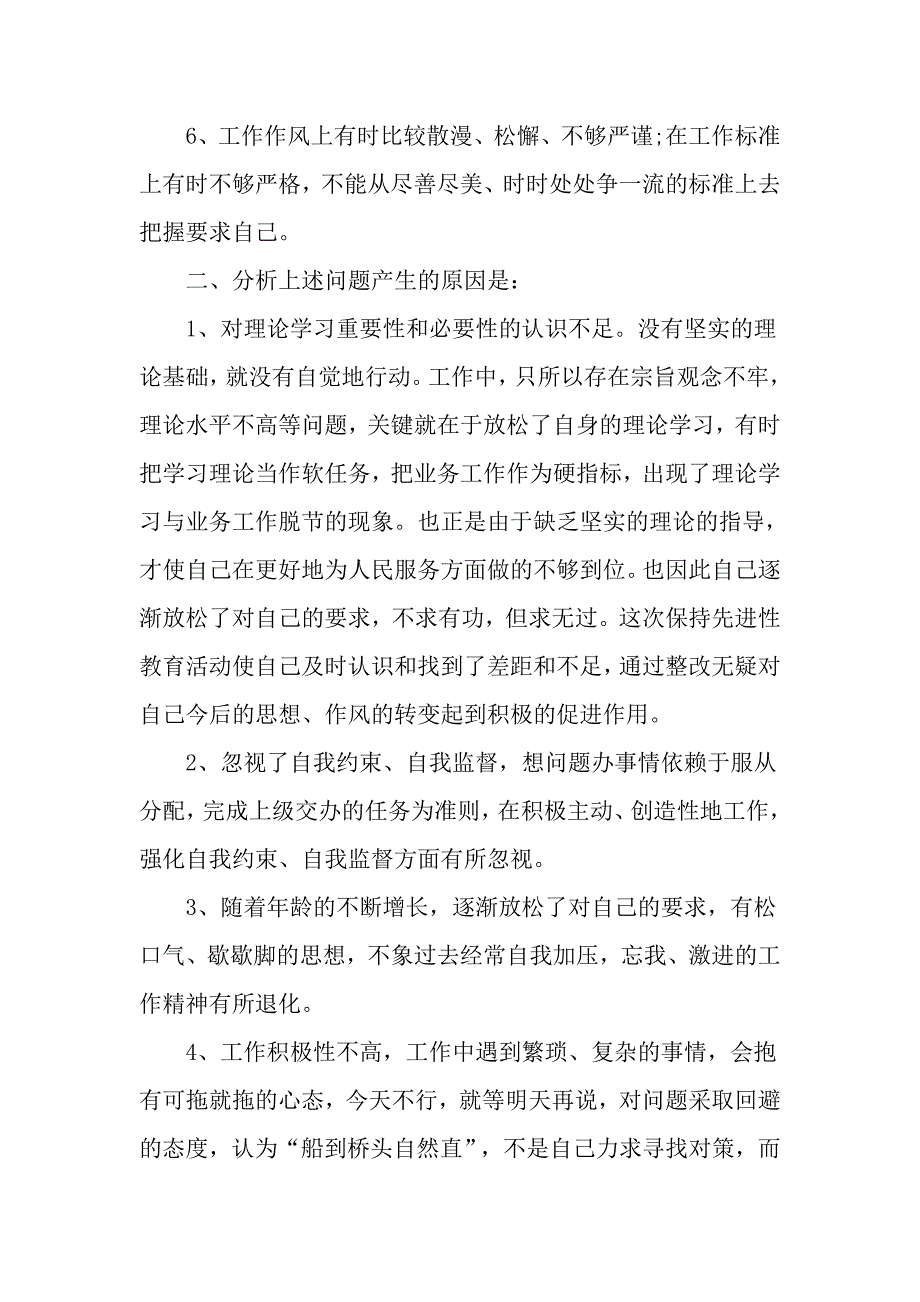 6、工作作风上有时比较散漫、松懈、不够严谨;在工作标准上有时不够严格，不能从尽善尽美、时时处处争一流的标准上去把握要求自己。

二、分析上述问题产生的原因是:

1、对理论学习重要性和必要性的认识不足。没有坚实的理论基础，就没有自觉地行动。工作中，只所以存在宗旨观念不牢，理论水平不高等问题，关键就在于放松了自身的理论学习，有时把学习理论当作软任务，把业务工作作为硬指标，出现了理论学习与业务工作脱节的现象。也正是由于缺乏坚实的理论的指导，才使自己在更好地为人民服务方面做的不够到位。也因此自己逐渐放松了对自己的要求，不求有功，但求无过。这次保持先进性教育活动使自己及时认识和找到了差距和不足，通过整改无疑对自己今后的思想、作风的转变起到积极的促进作用。

2、忽视了自我约束、自我监督，想问题办事情依赖于服从分配，完成上级交办的任务为准则，在积极主动、创造性地工作，强化自我约束、自我监督方面有所忽视。

3、随着年龄的不断增长，逐渐放松了对自己的要求，有松口气、歇歇脚的思想，不象过去经常自我加压，忘我、激进的工作精神有所退化。

4、工作积极性不高，工作中遇到繁琐、复杂的事情，会抱有可拖就拖的心态，今天不行，就等明天再说，对问题采取回避的态度，认为“船到桥头自然直”，不是自己力求寻找对策，而